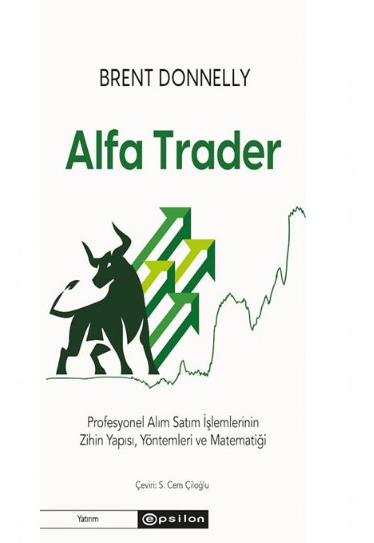 BRENT DONNELLY

Alfa Trader

Profesyonel Alım Satım İşlemlerinin Zihin Yapısı, Yöntemleri ve Matematiği

Çeviri: S. Cem Çiloğlu

Yatırım

epsilon